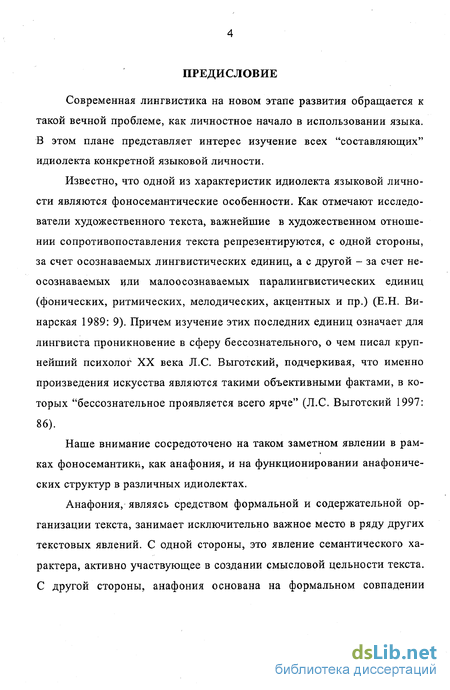 4

ПРЕДИСЛОВИЕ

Современная лингвистика на новом этапе развития обращается к такой вечной проблеме, как личностное начало в использовании языка. В этом плане представляет интерес изучение всех “составляющих” идиолекта конкретной языковой личности.

Известно, что одной из характеристик идиолекта языковой личности являются фоносемантические особенности. Как отмечают исследователи художественного текста, важнейшие в художественном отношении сопротивопоставления текста репрезентируются, с одной стороны, за счет осознаваемых лингвистических единиц, а с другой – за счет неосознаваемых или малоосознаваемых паралингвистических единиц (фонических, ритмических, мелодических, акцентных и пр.) (Е.Н. Винарская 1989: 9). Причем изучение этих последних единиц означает для лингвиста проникновение в сферу бессознательного, о чем писал крупнейший психолог XX века Л.С. Выготский, подчеркивая, что именно произведения искусства являются такими объективными фактами, в которых “бессознательное проявляется всего ярче” (Л.С. Выготский 1997: 86).

Наше внимание сосредоточено на таком заметном явлении в рамках фоносемантики, как анафония, и на функционировании анафонических структур в различных идиолектах.

Анафония, являясь средством формальной и содержательной организации текста, занимает исключительно важное место в ряду других текстовых явлений. С одной стороны, это явление семантического характера, активно участвующее в создании смысловой цельности текста. С другой стороны, анафония основана на формальном совпадении

dsLib.net
библиотека диссертаций